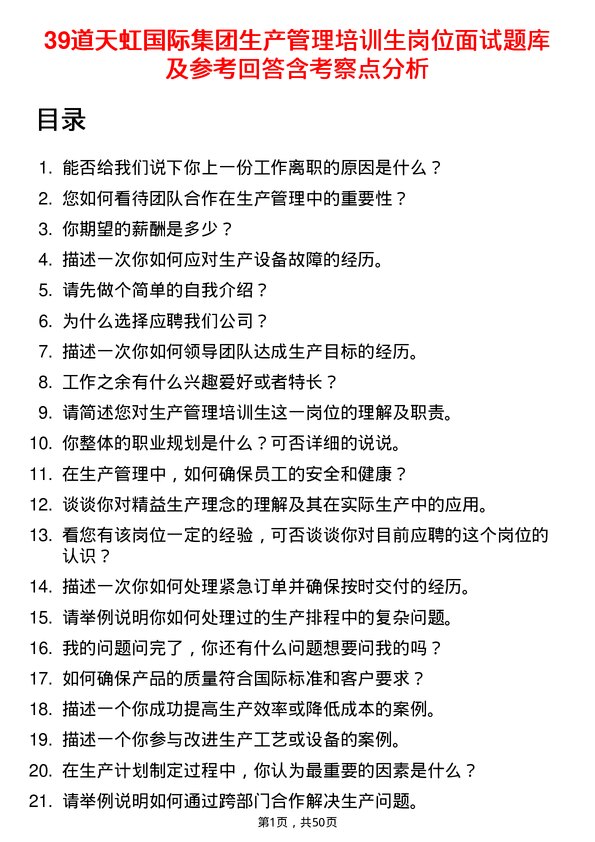 39道天虹国际集团生产管理培训生岗位面试题库及参考回答含考察点分析

目录

1. 能否给我们说下你上一份工作离职的原因是什么？
2. 您如何看待团队合作在生产管理中的重要性？
3. 你期望的薪酬是多少？
4. 描述一次你如何应对生产设备故障的经历。
5. 请先做个简单的自我介绍？
6. 为什么选择应聘我们公司？
7. 描述一次你如何领导团队达成生产目标的经历。
8. 工作之余有什么兴趣爱好或者特长？
9. 请简述您对生产管理培训生这一岗位的理解及职责。
10. 你整体的职业规划是什么？可否详细的说说。
11. 在生产管理中，如何确保员工的安全和健康？
12. 谈谈你对精益生产理念的理解及其在实际生产中的应用。
13. 看您有该岗位一定的经验，可否谈谈你对目前应聘的这个岗位的认识？
14. 描述一次你如何处理紧急订单并确保按时交付的经历。
15. 请举例说明你如何处理过的生产排程中的复杂问题。
16. 我的问题问完了，你还有什么问题想要问我的吗？
17. 如何确保产品的质量符合国际标准和客户要求？
18. 描述一个你成功提高生产效率或降低成本的案例。
19. 描述一个你参与改进生产工艺或设备的案例。
20. 在生产计划制定过程中，你认为最重要的因素是什么？
21. 请举例说明如何通过跨部门合作解决生产问题。

第1页，共50页